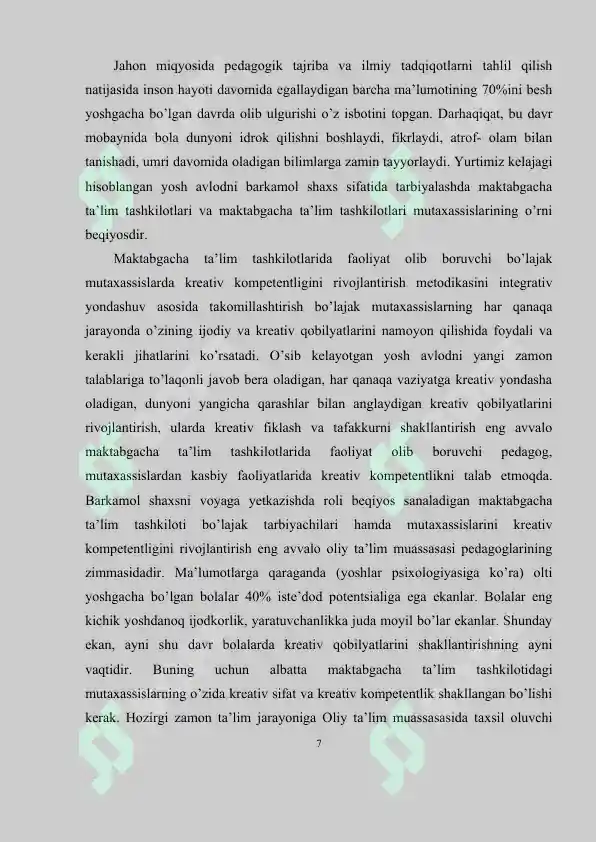 Jahon miqyosida pedagogik tajriba va ilmiy tadqiqotlarni tahlil qilish natijasida inson hayoti davomida egallaydigan barcha ma'lumotining 70%ini besh yoshgacha bo'lgan davrda olib ulgurishi o'z isbotini topgan. Darhaqiqat, bu davr mobaynida bola dunyoni idrok qilishni boshlaydi, fikrlaydi, atrof- olam bilan tanishadi, umri davomida oladigan bilimlarga zamin tayyorlaydi. Yurtimiz kelajagi hisoblangan yosh avlodni barkamol shaxs sifatida tarbiyalashda maktabgacha ta'lim tashkilotlari va maktabgacha ta'lim tashkilotlari mutaxassislarining o'rni beqiyosdir.

Maktabgacha ta'lim tashkilotlarida faoliyat olib boruvchi bo'lajak mutaxassislarda kreativ kompetentligini rivojlantirish metodikasini integrativ yondashuv asosida takomillashtirish bo'lajak mutaxassislarning har qanaqa jarayonda o'zining ijodiy va kreativ qobilyatlarini namoyon qilishida foydali va kerakli jihatlarini ko'rsatadi. O'sib kelayotgan yosh avlodni yangi zamon talablariga to'laqonli javob bera oladigan, har qanaqa vaziyatga kreativ yondasha oladigan, dunyoni yangicha qarashlar bilan anglaydigan kreativ qobilyatlarini rivojlantirish, ularda kreativ fiklash va tafakkurni shakllantirish eng avvalo maktabgacha ta'lim tashkilotlarida faoliyat olib boruvchi pedagog, mutaxassislardan kasbiy faoliyatlarida kreativ kompetentlikni talab etmoqda. Barkamol shaxsni voyaga yetkazishda roli beqiyos sanaladigan maktabgacha ta'lim tashkiloti bo'lajak tarbiyachilari hamda mutaxassislarini kreativ kompetentligini rivojlantirish eng avvalo oliy ta'lim muassasasi pedagoglarining zimmasidadir. Ma'lumotlarga qaraganda (yoshlar psixologiyasiga ko'ra) olti yoshgacha bo'lgan bolalar 40% iste'dod potentsialiga ega ekanlar. Bolalar eng kichik yoshdanoq ijodkorlik, yaratuvchanlikka juda moyil bo'lar ekanlar. Shunday ekan, ayni shu davr bolalarda kreativ qobilyatlarini shakllantirishning ayni vaqtidir. Buning uchun albatta maktabgacha ta'lim tashkilotidagi mutaxassislarning o'zida kreativ sifat va kreativ kompetentlik shakllangan bo'lishi kerak. Hozirgi zamon ta'lim jarayoniga Oliy ta'lim muassasasida taxsil oluvchi

7